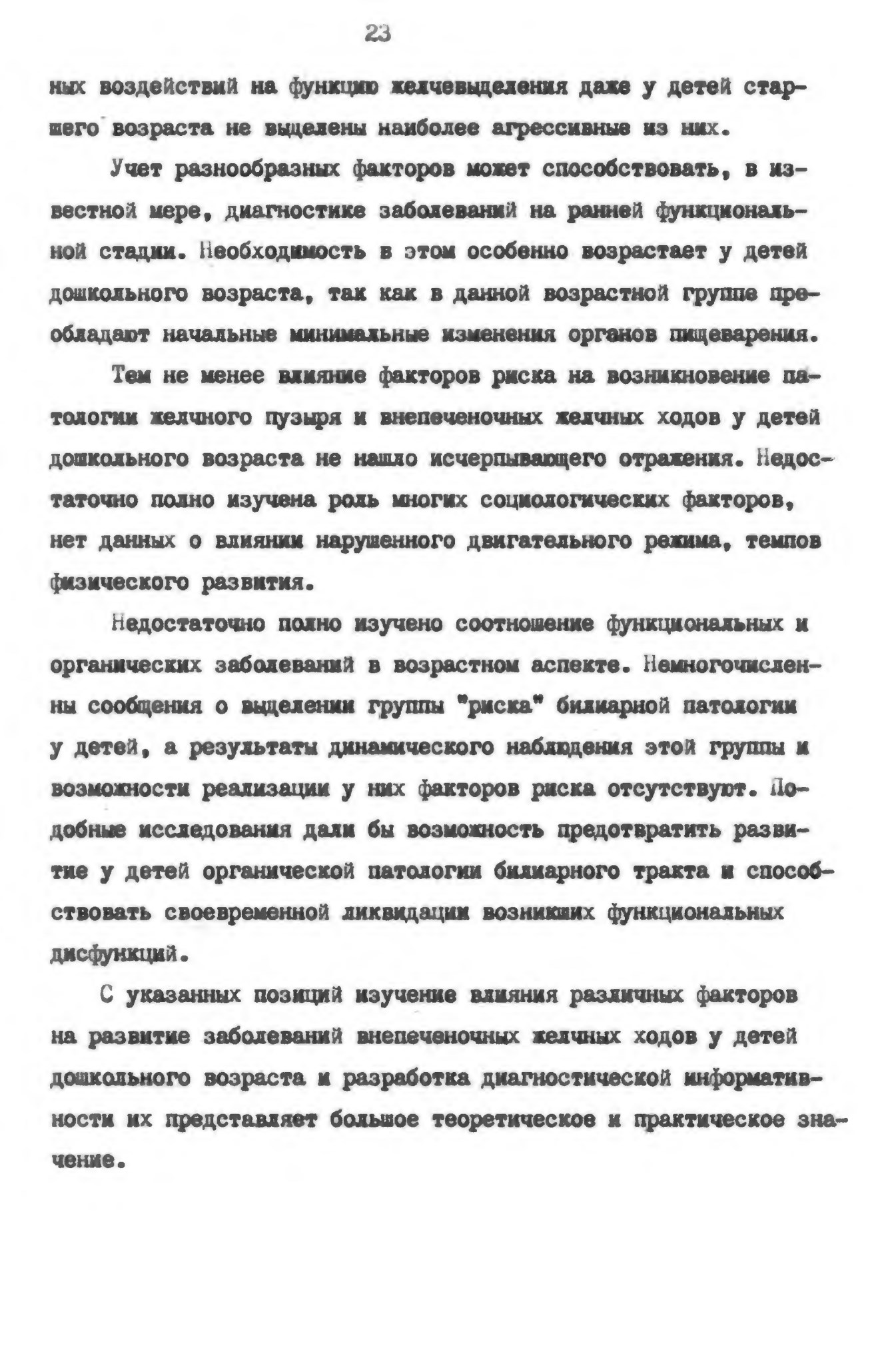 23

ных воздействий на функцию желчевыделения даже у детей старшего возраста не выделены наиболее агрессивные из них.

Учет разнообразных факторов может способствовать, в известной мере, диагностике заболеваний на ранней функциональной стадии. Необходимость в этом особенно возрастает у детей дошкольного возраста, так как в данной возрастной группе преобладают начальные минимальные изменения органов пищеварения.

Тем не менее влияние факторов риска на возникновение патологии желчного пузыря и внепеченочных желчных ходов у детей дошкольного возраста не нашло исчерпывающего отражения. Недостаточно полно изучена роль многих социологических факторов, нет данных о влиянии нарушенного двигательного режима, темпов физического развития.

Недостаточно полно изучено соотношение функциональных и органических заболеваний в возрастном аспекте. Немногочисленны сообщения о выделении группы "риска" билиарной патологии у детей, а результаты динамического наблюдения этой группы и возможности реализации у них факторов риска отсутствуют. Подобные исследования дали бы возможность предотвратить развитие у детей органической патологии билиарного тракта и способствовать своевременной ликвидации возникших функциональных дисфункций.

С указанных позиций изучение влияния различных факторов на развитие заболеваний внепеченочных желчных ходов у детей дошкольного возраста и разработка диагностической информативности их представляет большое теоретическое и практическое значение.